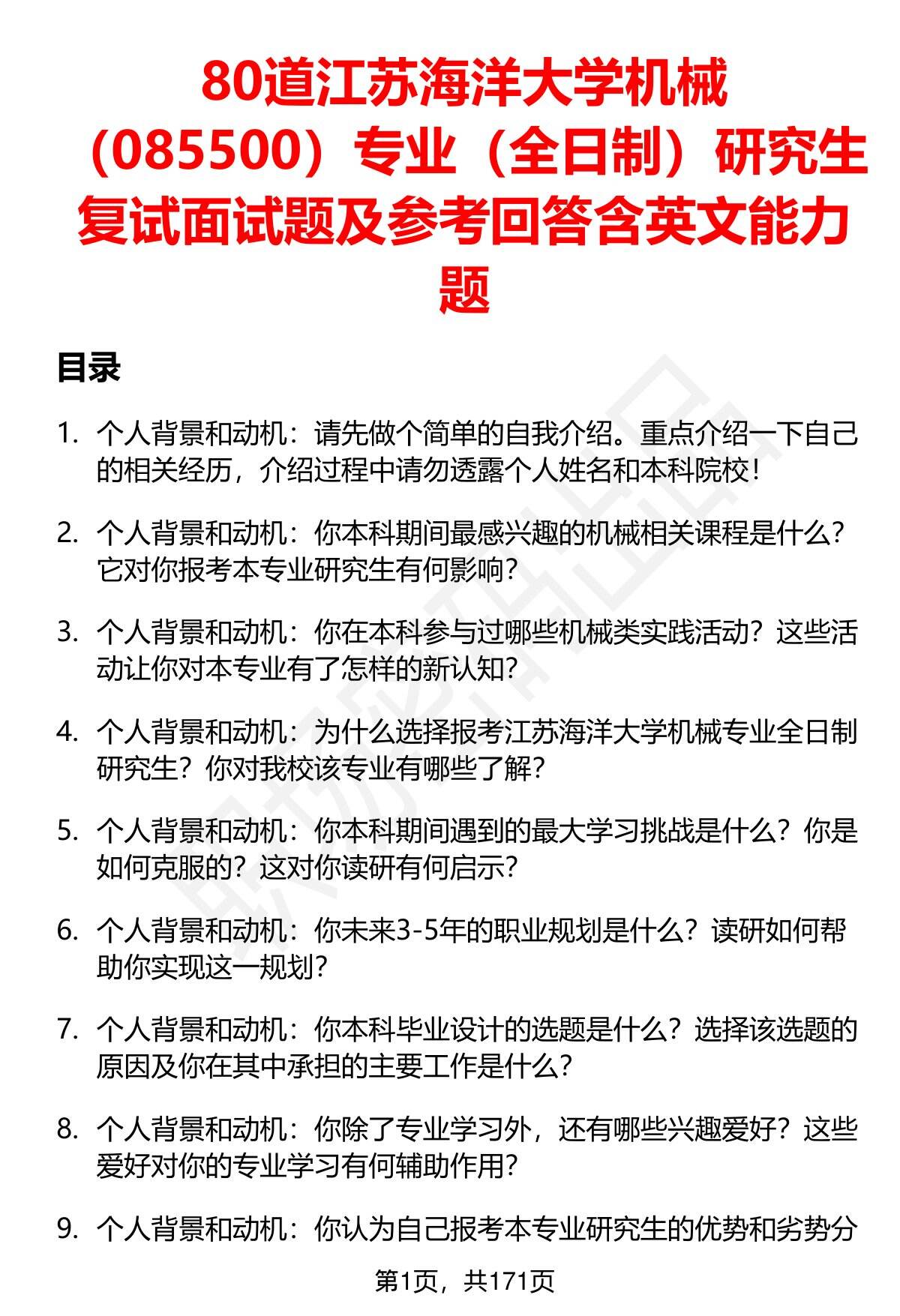 80道江苏海洋大学机械（085500）专业（全日制）研究生复试面试题及参考回答含英文能力题

目录

1. 个人背景和动机：请先做个简单的自我介绍。重点介绍一下自己的相关经历，介绍过程中请勿透露个人姓名和本科院校！

2. 个人背景和动机：你本科期间最感兴趣的机械相关课程是什么？它对你报考本专业研究生有何影响？

3. 个人背景和动机：你在本科参与过哪些机械类实践活动？这些活动让你对本专业有了怎样的新认知？

4. 个人背景和动机：为什么选择报考江苏海洋大学机械专业全日制研究生？你对我校该专业有哪些了解？

5. 个人背景和动机：你本科期间遇到的最大学习挑战是什么？你是如何克服的？这对你读研有何启示？

6. 个人背景和动机：你未来3-5年的职业规划是什么？读研如何帮助你实现这一规划？

7. 个人背景和动机：你本科毕业设计的选题是什么？选择该选题的原因及你在其中承担的主要工作是什么？

8. 个人背景和动机：你除了专业学习外，还有哪些兴趣爱好？这些爱好对你的专业学习有何辅助作用？

9. 个人背景和动机：你认为自己报考本专业研究生的优势和劣势分

第1页，共171页